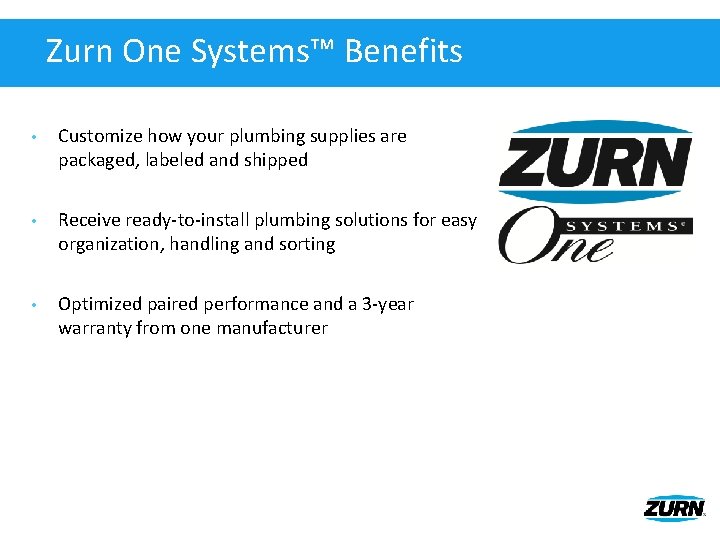 Zurn One Systems™ Benefits

• Customize how your plumbing supplies are packaged, labeled and shipped

• Receive ready-to-install plumbing solutions for easy organization, handling and sorting

• Optimized paired performance and a 3-year warranty from one manufacturer

ZURN
One
SYSTEMS®

ZURN